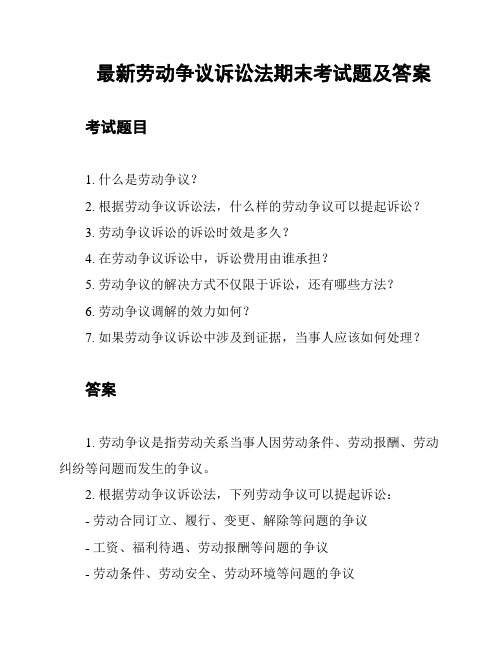 最新劳动争议诉讼法期末考试题及答案

考试题目

1. 什么是劳动争议？

2. 根据劳动争议诉讼法，什么样的劳动争议可以提起诉讼？

3. 劳动争议诉讼的诉讼时效是多久？

4. 在劳动争议诉讼中，诉讼费用由谁承担？

5. 劳动争议的解决方式不仅限于诉讼，还有哪些方法？

6. 劳动争议调解的效力如何？

7. 如果劳动争议诉讼中涉及到证据，当事人应该如何处理？

答案

1. 劳动争议是指劳动关系当事人因劳动条件、劳动报酬、劳动纠纷等问题而发生的争议。

2. 根据劳动争议诉讼法，下列劳动争议可以提起诉讼：

- 劳动合同订立、履行、变更、解除等问题的争议

- 工资、福利待遇、劳动报酬等问题的争议

- 劳动条件、劳动安全、劳动环境等问题的争议